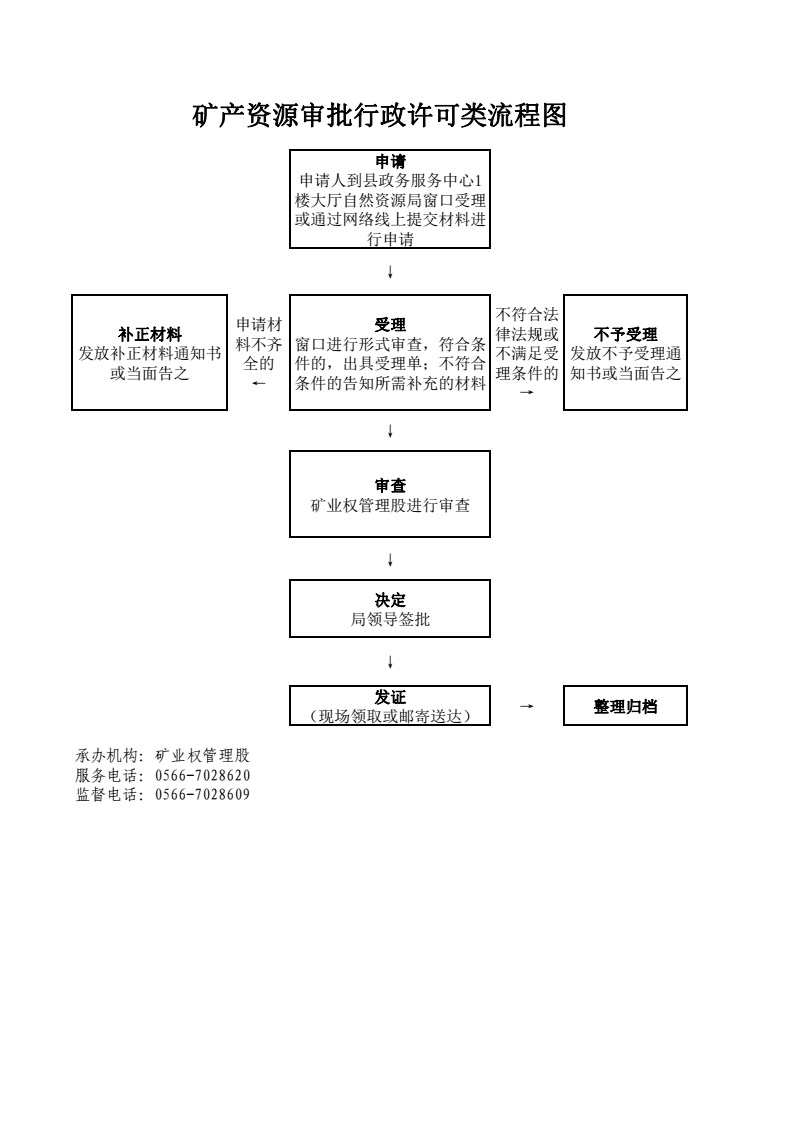 矿产资源审批行政许可类流程图

申请
申请人到县政务服务中心1楼大厅自然资源局窗口受理或通过网络线上提交材料进行申请

↓

补正材料
发放补正材料通知书或当面告之

申请材料不齐全的
←

受理
窗口进行形式审查，符合条件的，出具受理单；不符合条件的告知所需补充的材料

不符合法律法规或不满足受理条件的
→

不予受理
发放不予受理通知书或当面告之

↓

审查
矿业权管理股进行审查

↓

决定
局领导签批

↓

发证
（现场领取或邮寄送达）

→

整理归档

承办机构：矿业权管理股
服务电话：0566-7028620
监督电话：0566-7028609